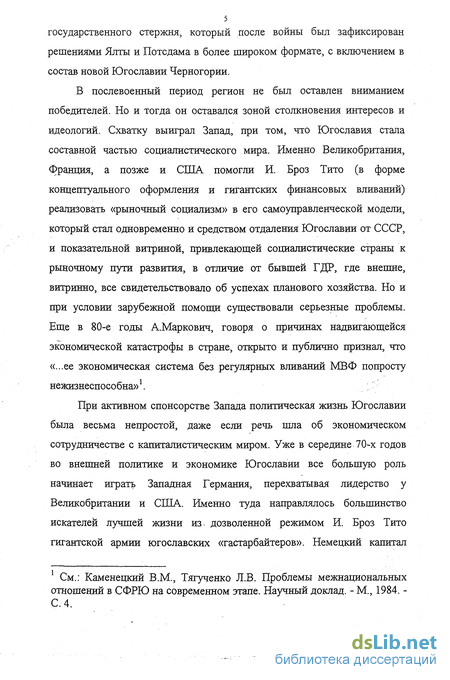 5

государственного стержня, который после войны был зафиксирован решениями Ялты и Потсдама в более широком формате, с включением в состав новой Югославии Черногории.

В послевоенный период регион не был оставлен вниманием победителей. Но и тогда он оставался зоной столкновения интересов и идеологий. Схватку выиграл Запад, при том, что Югославия стала составной частью социалистического мира. Именно Великобритания, Франция, а позже и США помогли И. Броз Тито (в форме концептуального оформления и гигантских финансовых вливаний) реализовать «рыночный социализм» в его самоуправленческой модели, который стал одновременно и средством отдаления Югославии от СССР, и показательной витриной, привлекающей социалистические страны к рыночному пути развития, в отличие от бывшей ГДР, где внешне, витринно, все свидетельствовало об успехах планового хозяйства. Но и при условии зарубежной помощи существовали серьезные проблемы. Еще в 80-е годы А.Маркович, говоря о причинах надвигающейся экономической катастрофы в стране, открыто и публично признал, что «...ее экономическая система без регулярных вливаний МВФ попросту нежизнеспособна»$^1$.

При активном спонсорстве Запада политическая жизнь Югославии была весьма непростой, даже если речь шла об экономическом сотрудничестве с капиталистическим миром. Уже в середине 70-х годов во внешней политике и экономике Югославии все большую роль начинает играть Западная Германия, перехватывая лидерство у Великобритании и США. Именно туда направлялось большинство искателей лучшей жизни из дозволенной режимом И. Броз Тито гигантской армии югославских «гастарбайтеров». Немецкий капитал

$^1$ См.: Каменецкий В.М., Тягученко Л.В. Проблемы межнациональных отношений в СФРЮ на современном этапе. Научный доклад. - М., 1984. - С. 4.

dsLib.net
библиотека диссертаций